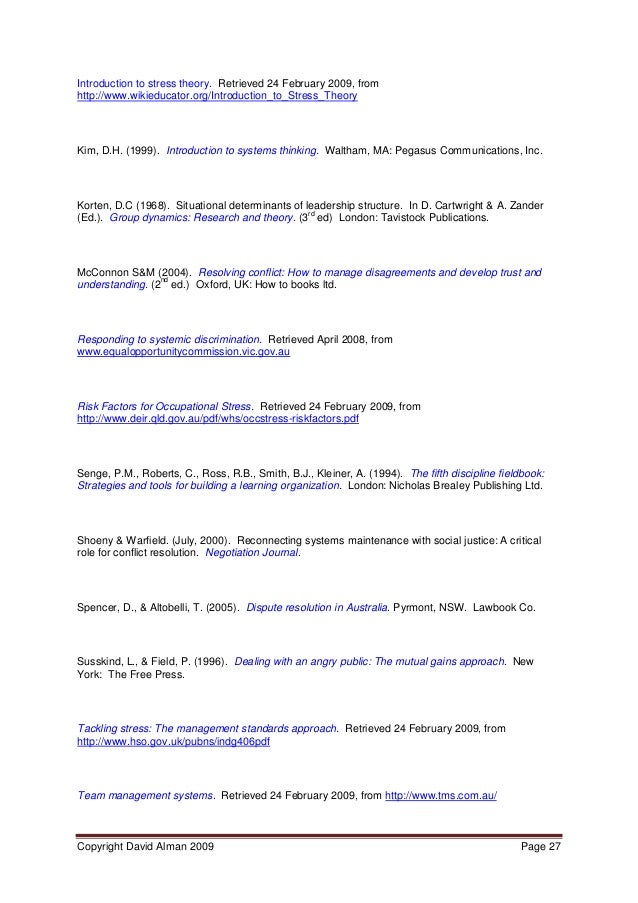 Introduction to stress theory. Retrieved 24 February 2009, from http://www.wikieducator.org/Introduction_to_Stress_Theory

Kim, D.H. (1999). Introduction to systems thinking. Waltham, MA: Pegasus Communications, Inc.

Korten, D.C (1968). Situational determinants of leadership structure. In D. Cartwright & A. Zander (Ed.). Group dynamics: Research and theory. ($3^{rd}$ ed) London: Tavistock Publications.

McConnon S&M (2004). Resolving conflict: How to manage disagreements and develop trust and understanding. ($2^{nd}$ ed.) Oxford, UK: How to books ltd.

Responding to systemic discrimination. Retrieved April 2008, from www.equalopportunitycommission.vic.gov.au

Risk Factors for Occupational Stress. Retrieved 24 February 2009, from http://www.deir.qld.gov.au/pdf/whs/occstress-riskfactors.pdf

Senge, P.M., Roberts, C., Ross, R.B., Smith, B.J., Kleiner, A. (1994). The fifth discipline fieldbook: Strategies and tools for building a learning organization. London: Nicholas Brealey Publishing Ltd.

Shoeny & Warfield. (July, 2000). Reconnecting systems maintenance with social justice: A critical role for conflict resolution. Negotiation Journal.

Spencer, D., & Altobelli, T. (2005). Dispute resolution in Australia. Pyrmont, NSW. Lawbook Co.

Susskind, L., & Field, P. (1996). Dealing with an angry public: The mutual gains approach. New York: The Free Press.

Tackling stress: The management standards approach. Retrieved 24 February 2009, from http://www.hso.gov.uk/pubns/indg406pdf

Team management systems. Retrieved 24 February 2009, from http://www.tms.com.au/

Copyright David Alman 2009 Page 27